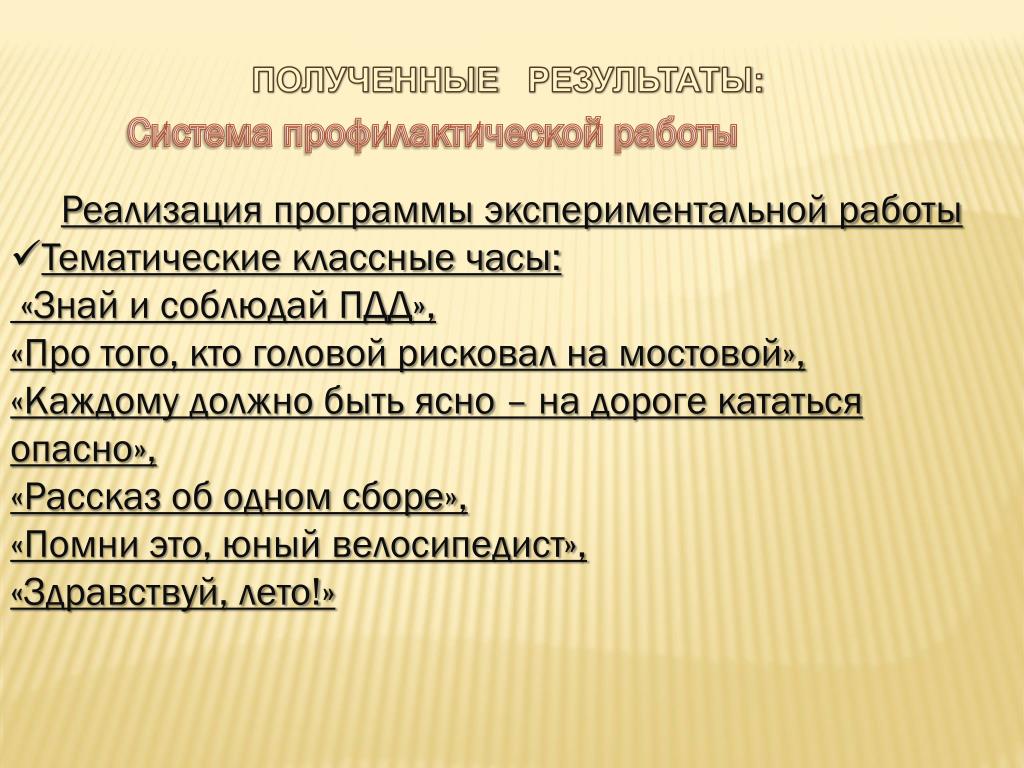 ПОЛУЧЕННЫЕ РЕЗУЛЬТАТЫ:
Система профилактической работы

Реализация программы экспериментальной работы
✓Тематические классные часы:
«Знай и соблюдай ПДД»,
«Про того, кто головой рисковал на мостовой»,
«Каждому должно быть ясно – на дороге кататься опасно»,
«Рассказ об одном сборе»,
«Помни это, юный велосипедист»,
«Здравствуй, лето!»